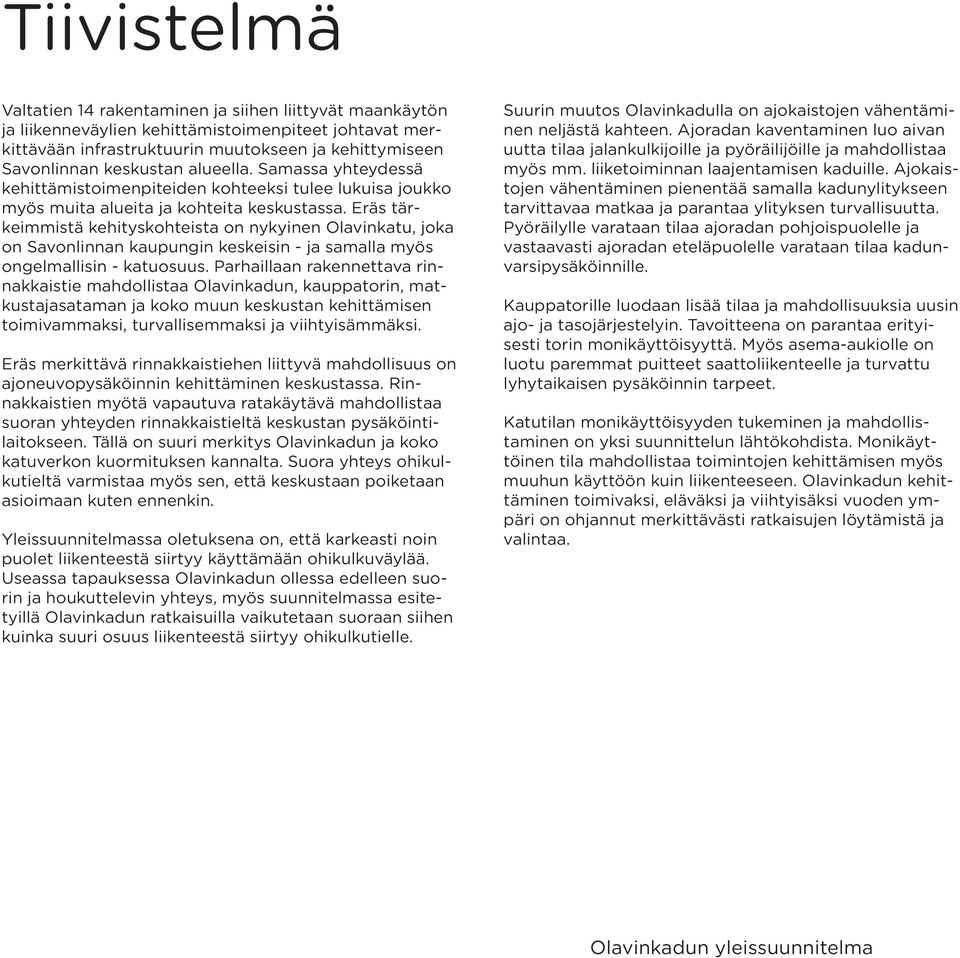 Tiivistelmä

Valtatien 14 rakentaminen ja siihen liittyvät maankäytön ja liikenneväylien kehittämistoimenpiteet johtavat merkittävään infrastruktuurin muutokseen ja kehittymiseen Savonlinnan keskustan alueella. Samassa yhteydessä kehittämistoimenpiteiden kohteeksi tulee lukuisa joukko myös muita alueita ja kohteita keskustassa. Eräs tärkeimmistä kehityskohteista on nykyinen Olavinkatu, joka on Savonlinnan kaupungin keskeisin - ja samalla myös ongelmallisin - katuosuus. Parhaillaan rakennettava rinnakkaistie mahdollistaa Olavinkadun, kauppatorin, matkustajasataman ja koko muun keskustan kehittämisen toimivammaksi, turvallisemmaksi ja viihtyisämmäksi.

Eräs merkittävä rinnakkaistiehen liittyvä mahdollisuus on ajoneuvopysäköinnin kehittäminen keskustassa. Rinnakkaistien myötä vapautuva ratakäytävä mahdollistaa suoran yhteyden rinnakkaistieltä keskustan pysäköintilaitokseen. Tällä on suuri merkitys Olavinkadun ja koko katuverkon kuormituksen kannalta. Suora yhteys ohikulkutieltä varmistaa myös sen, että keskustaan poiketaan asioimaan kuten ennenkin.

Yleissuunnitelmassa oletuksena on, että karkeasti noin puolet liikenteestä siirtyy käyttämään ohikulkuväylää. Useassa tapauksessa Olavinkadun ollessa edelleen suorin ja houkuttelevin yhteys, myös suunnitelmassa esitetyillä Olavinkadun ratkaisuilla vaikutetaan suoraan siihen kuinka suuri osuus liikenteestä siirtyy ohikulkutielle.

Suurin muutos Olavinkadulla on ajokaistojen vähentäminen neljästä kahteen. Ajoradan kaventaminen luo aivan uutta tilaa jalankulkijoille ja pyöräilijöille ja mahdollistaa myös mm. liiketoiminnan laajentamisen kaduille. Ajokaistojen vähentäminen pienentää samalla kadunylitykseen tarvittavaa matkaa ja parantaa ylityksen turvallisuutta. Pyöräilylle varataan tilaa ajoradan pohjoispuolelle ja vastaavasti ajoradan eteläpuolelle varataan tilaa kadunvarsipysäköinnille.

Kauppatorille luodaan lisää tilaa ja mahdollisuuksia uusin ajo- ja tasojärjestelyin. Tavoitteena on parantaa erityisesti torin monikäyttöisyyttä. Myös asema-aukiolle on luotu paremmat puitteet saattoliikenteelle ja turvattu lyhytaikaisen pysäköinnin tarpeet.

Katutilan monikäyttöisyyden tukeminen ja mahdollistaminen on yksi suunnittelun lähtökohdista. Monikäyttöinen tila mahdollistaa toimintojen kehittämisen myös muuhun käyttöön kuin liikenteeseen. Olavinkadun kehittäminen toimivaksi, eläväksi ja viihtyisäksi vuoden ympäri on ohjannut merkittävästi ratkaisujen löytämistä ja valintaa.

Olavinkadun yleissuunnitelma